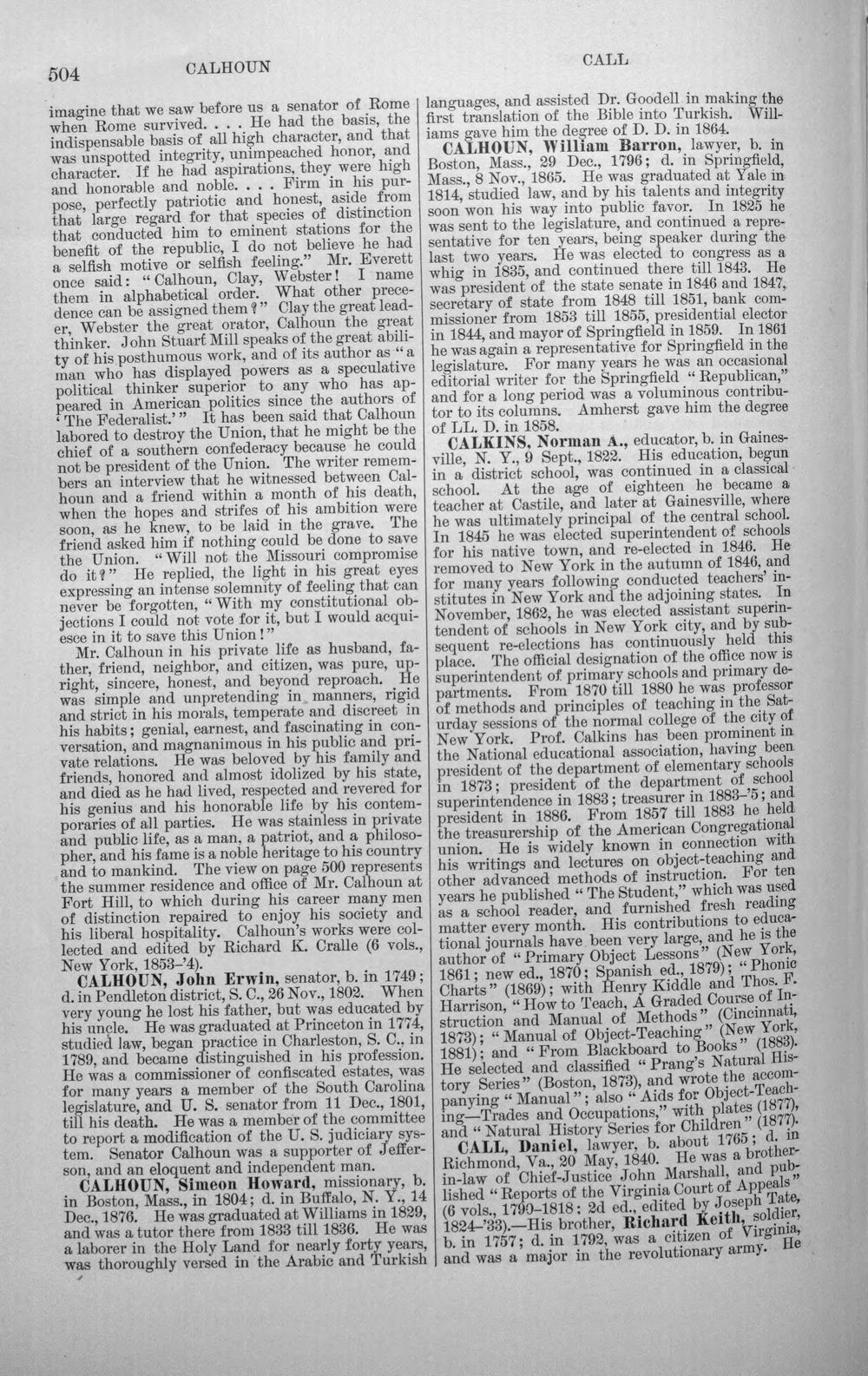 504 CALHOUN CALL

imagine that we saw before us a senator of Rome when Rome survived. . . . He had the basis, the indispensable basis of all high character, and that was unspotted integrity, unimpeached honor, and character. If he had aspirations, they were high and honorable and noble. . . . Firm in his purpose, perfectly patriotic and honest, aside from that large regard for that species of distinction that conducted him to eminent stations for the benefit of the republic, I do not believe he had a selfish motive or selfish feeling." Mr. Everett once said: "Calhoun, Clay, Webster! I name them in alphabetical order. What other precedence can be assigned them?" Clay the great leader, Webster the great orator, Calhoun the great thinker. John Stuart Mill speaks of the great ability of his posthumous work, and of its author as "a man who has displayed powers as a speculative political thinker superior to any who has appeared in American politics since the authors of 'The Federalist.'" It has been said that Calhoun labored to destroy the Union, that he might be the chief of a southern confederacy because he could not be president of the Union. The writer remembers an interview that he witnessed between Calhoun and a friend within a month of his death, when the hopes and strifes of his ambition were soon, as he knew, to be laid in the grave. The friend asked him if nothing could be done to save the Union. "Will not the Missouri compromise do it?" He replied, the light in his great eyes expressing an intense solemnity of feeling that can never be forgotten, "With my constitutional objections I could not vote for it, but I would acquiesce in it to save this Union!"

Mr. Calhoun in his private life as husband, father, friend, neighbor, and citizen, was pure, upright, sincere, honest, and beyond reproach. He was simple and unpretending in manners, rigid and strict in his morals, temperate and discreet in his habits; genial, earnest, and fascinating in conversation, and magnanimous in his public and private relations. He was beloved by his family and friends, honored and almost idolized by his state, and died as he had lived, respected and revered for his genius and his honorable life by his contemporaries of all parties. He was stainless in private and public life, as a man, a patriot, and a philosopher, and his fame is a noble heritage to his country and to mankind. The view on page 500 represents the summer residence and office of Mr. Calhoun at Fort Hill, to which during his career many men of distinction repaired to enjoy his society and his liberal hospitality. Calhoun's works were collected and edited by Richard K. Cralle (6 vols., New York, 1853-'4).

CALHOUN, John Erwin, senator, b. in 1749; d. in Pendleton district, S. C., 26 Nov., 1802. When very young he lost his father, but was educated by his uncle. He was graduated at Princeton in 1774, studied law, began practice in Charleston, S. C., in 1789, and became distinguished in his profession. He was a commissioner of confiscated estates, was for many years a member of the South Carolina legislature, and U. S. senator from 11 Dec., 1801, till his death. He was a member of the committee to report a modification of the U. S. judiciary system. Senator Calhoun was a supporter of Jefferson, and an eloquent and independent man.

CALHOUN, Simeon Howard, missionary, b. in Boston, Mass., in 1804; d. in Buffalo, N. Y., 14 Dec., 1876. He was graduated at Williams in 1829, and was a tutor there from 1833 till 1836. He was a laborer in the Holy Land for nearly forty years, was thoroughly versed in the Arabic and Turkish languages, and assisted Dr. Goodell in making the first translation of the Bible into Turkish. Williams gave him the degree of D. D. in 1864.

CALHOUN, William Barron, lawyer, b. in Boston, Mass., 29 Dec., 1796; d. in Springfield, Mass., 8 Nov., 1865. He was graduated at Yale in 1814, studied law, and by his talents and integrity soon won his way into public favor. In 1825 he was sent to the legislature, and continued a representative for ten years, being speaker during the last two years. He was elected to congress as a whig in 1835, and continued there till 1843. He was president of the state senate in 1846 and 1847, secretary of state from 1848 till 1851, bank commissioner from 1853 till 1855, presidential elector in 1844, and mayor of Springfield in 1859. In 1861 he was again a representative for Springfield in the legislature. For many years he was an occasional editorial writer for the Springfield "Republican," and for a long period was a voluminous contributor to its columns. Amherst gave him the degree of LL. D. in 1858.

CALKINS, Norman A., educator, b. in Gainesville, N. Y., 9 Sept., 1822. His education, begun in a district school, was continued in a classical school. At the age of eighteen he became a teacher at Castile, and later at Gainesville, where he was ultimately principal of the central school. In 1845 he was elected superintendent of schools for his native town, and re-elected in 1846. He removed to New York in the autumn of 1846, and for many years following conducted teachers' institutes in New York and the adjoining states. In November, 1862, he was elected assistant superintendent of schools in New York city, and by subsequent re-elections has continuously held this place. The official designation of the office now is superintendent of primary schools and primary departments. From 1870 till 1880 he was professor of methods and principles of teaching in the Saturday sessions of the normal college of the city of New York. Prof. Calkins has been prominent in the National educational association, having been president of the department of elementary schools in 1873; president of the department of school superintendence in 1883; treasurer in 1883-'5; and president in 1886. From 1857 till 1883 he held the treasurership of the American Congregational union. He is widely known in connection with his writings and lectures on object-teaching and other advanced methods of instruction. For ten years he published "The Student," which was used as a school reader, and furnished fresh reading matter every month. His contributions to educational journals have been very large, and he is the author of "Primary Object Lessons" (New York, 1861; new ed., 1870; Spanish ed., 1879); "Phonic Charts" (1869); with Henry Kiddle and Thos. F. Harrison, "How to Teach, A Graded Course of Instruction and Manual of Methods" (Cincinnati, 1873); "Manual of Object-Teaching" (New York, 1881); and "From Blackboard to Books" (1883). He selected and classified "Prang's Natural History Series" (Boston, 1873), and wrote the accompanying "Manual"; also "Aids for Object-Teaching—Trades and Occupations," with plates (1877), and "Natural History Series for Children" (1877).

CALL, Daniel, lawyer, b. about 1765; d. in Richmond, Va., 20 May, 1840. He was a brother-in-law of Chief-Justice John Marshall, and published "Reports of the Virginia Court of Appeals" (6 vols., 1790-1818; 2d ed., edited by Joseph Tate, 1824-'33).—His brother, Richard Keith, soldier, b. in 1757; d. in 1792, was a citizen of Virginia, and was a major in the revolutionary army. He